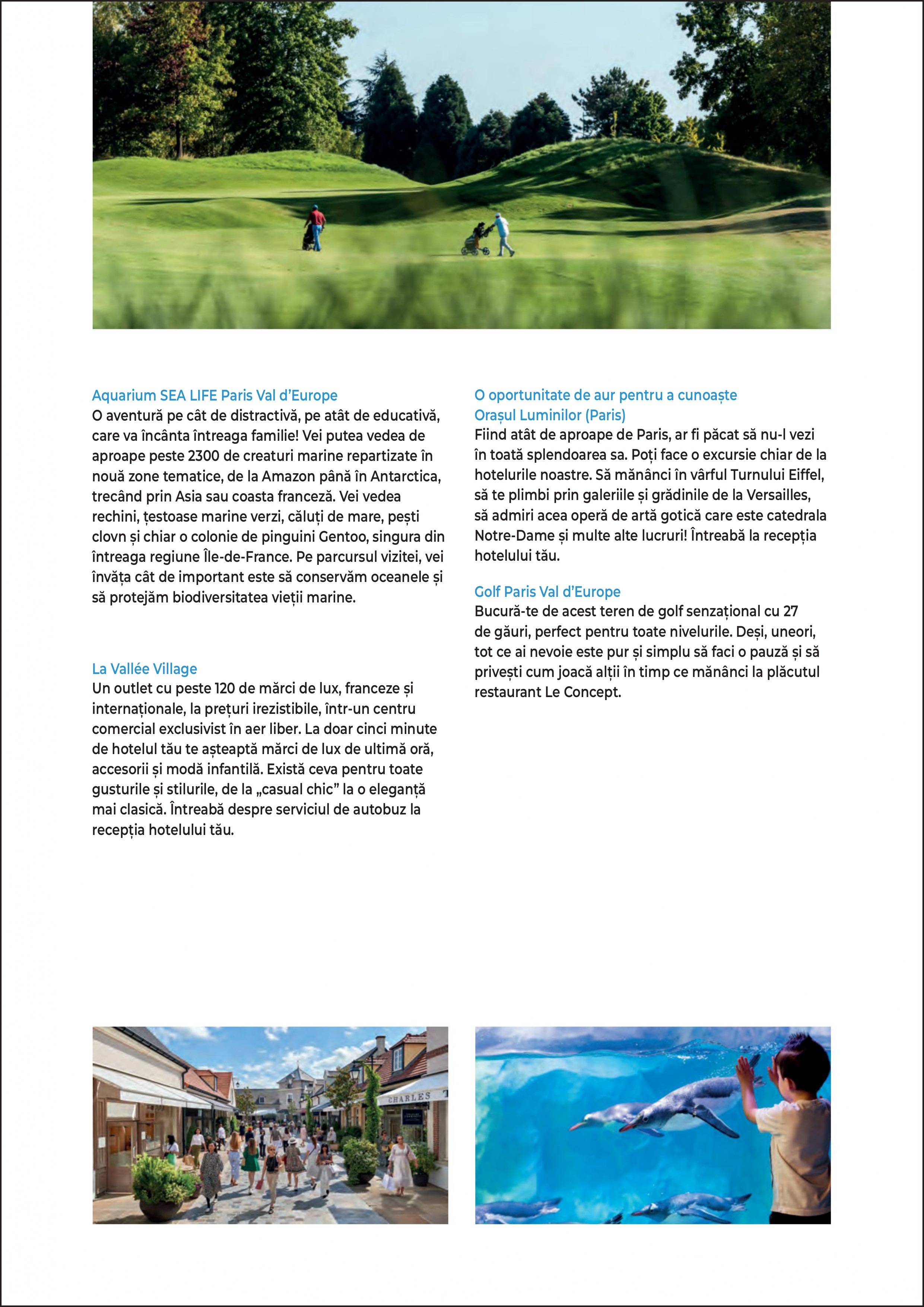 Aquarium SEA LIFE Paris Val d'Europe
O aventură pe cât de distractivă, pe atât de educativă, care va încânta întreaga familie! Vei putea vedea de aproape peste 2300 de creaturi marine repartizate în nouă zone tematice, de la Amazon până în Antarctica, trecând prin Asia sau coasta franceză. Vei vedea rechini, țestoase marine verzi, căluți de mare, pești clovn și chiar o colonie de pinguini Gentoo, singura din întreaga regiune Île-de-France. Pe parcursul vizitei, vei învăța cât de important este să conservăm oceanele și să protejăm biodiversitatea vieții marine.

La Vallée Village
Un outlet cu peste 120 de mărci de lux, franceze și internaționale, la prețuri irezistibile, într-un centru comercial exclusivist în aer liber. La doar cinci minute de hotelul tău te așteaptă mărci de lux de ultimă oră, accesorii și modă infantilă. Există ceva pentru toate gusturile și stilurile, de la „casual chic" la o eleganță mai clasică. Întreabă despre serviciul de autobuz la recepția hotelului tău.

O oportunitate de aur pentru a cunoaște Orașul Luminilor (Paris)
Fiind atât de aproape de Paris, ar fi păcat să nu-l vezi în toată splendoarea sa. Poți face o excursie chiar de la hotelurile noastre. Să mănânci în vârful Turnului Eiffel, să te plimbi prin galeriile și grădinile de la Versailles, să admiri acea operă de artă gotică care este catedrala Notre-Dame și multe alte lucruri! Întreabă la recepția hotelului tău.

Golf Paris Val d'Europe
Bucură-te de acest teren de golf senzațional cu 27 de găuri, perfect pentru toate nivelurile. Deși, uneori, tot ce ai nevoie este pur și simplu să faci o pauză și să privești cum joacă alții în timp ce mănânci la plăcutul restaurant Le Concept.

CHARLES